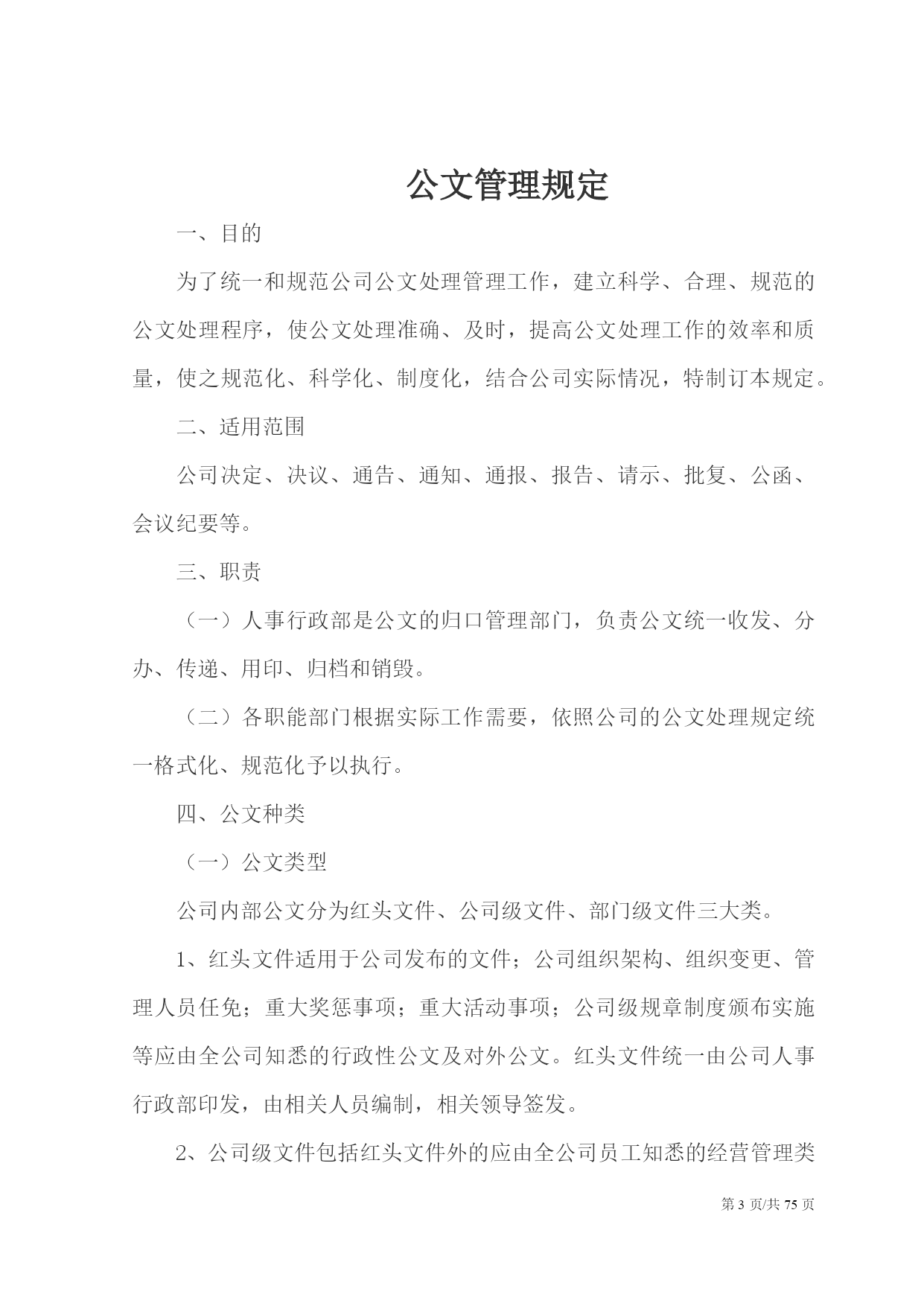 公文管理规定

一、目的

为了统一和规范公司公文处理管理工作，建立科学、合理、规范的公文处理程序，使公文处理准确、及时，提高公文处理工作的效率和质量，使之规范化、科学化、制度化，结合公司实际情况，特制订本规定。

二、适用范围

公司决定、决议、通告、通知、通报、报告、请示、批复、公函、会议纪要等。

三、职责

（一）人事行政部是公文的归口管理部门，负责公文统一收发、分办、传递、用印、归档和销毁。

（二）各职能部门根据实际工作需要，依照公司的公文处理规定统一格式化、规范化予以执行。

四、公文种类

（一）公文类型

公司内部公文分为红头文件、公司级文件、部门级文件三大类。

1、红头文件适用于公司发布的文件；公司组织架构、组织变更、管理人员任免；重大奖惩事项；重大活动事项；公司级规章制度颁布实施等应由全公司知悉的行政性公文及对外公文。红头文件统一由公司人事行政部印发，由相关人员编制，相关领导签发。

2、公司级文件包括红头文件外的应由全公司员工知悉的经营管理类

第 3 页/共 75 页